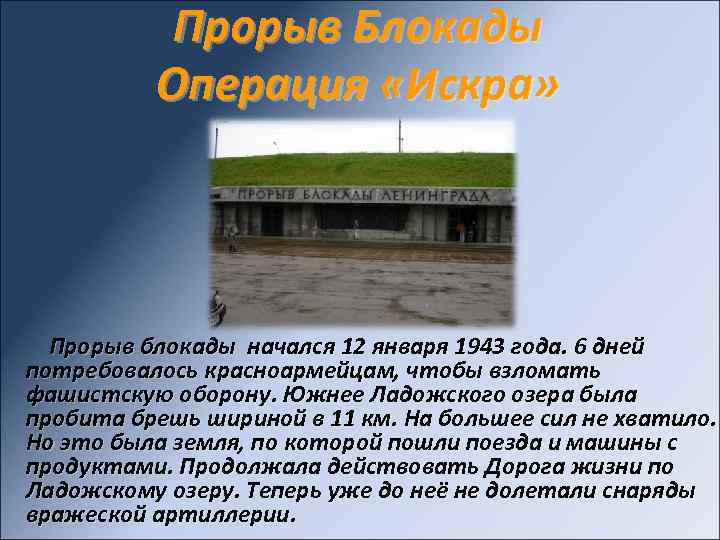 Прорыв Блокады
Операция «Искра»

ПРОРЫВ БЛОКАДЫ ЛЕНИНГРАДА

Прорыв блокады начался 12 января 1943 года. 6 дней потребовалось красноармейцам, чтобы взломать фашистскую оборону. Южнее Ладожского озера была пробита брешь шириной в 11 км. На большее сил не хватило. Но это была земля, по которой пошли поезда и машины с продуктами. Продолжала действовать Дорога жизни по Ладожскому озеру. Теперь уже до неё не долетали снаряды вражеской артиллерии.